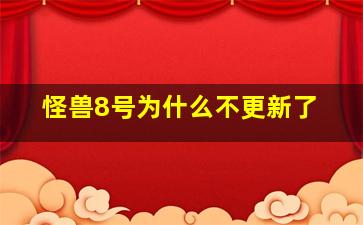 怪兽8号为什么不更新了